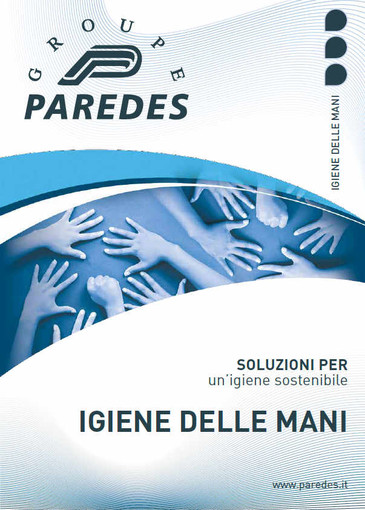 GROUPE
PAREDES

IGIENE DELLE MANI

SOLUZIONI PER
un'igiene sostenibile

IGIENE DELLE MANI

www.paredes.it